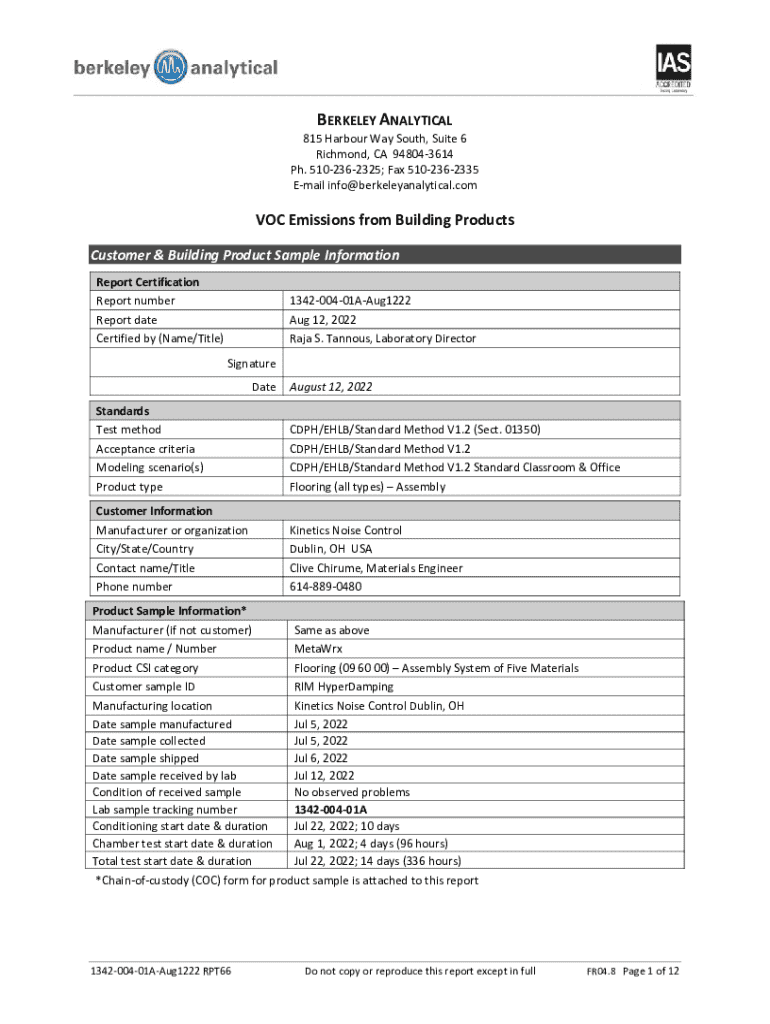 berkeley analytical

IAS ACCREDITED Testing Laboratory

BERKELEY ANALYTICAL
815 Harbour Way South, Suite 6
Richmond, CA 94804-3614
Ph. 510-236-2325; Fax 510-236-2335
E-mail info@berkeleyanalytical.com

VOC Emissions from Building Products

Customer & Building Product Sample Information

| Report Certification | |
|---|---|
| Report number | 1342-004-01A-Aug1222 |
| Report date | Aug 12, 2022 |
| Certified by (Name/Title) | Raja S. Tannous, Laboratory Director |
| Signature | |
| Date | August 12, 2022 |

| Standards | |
|---|---|
| Test method | CDPH/EHLB/Standard Method V1.2 (Sect. 01350) |
| Acceptance criteria | CDPH/EHLB/Standard Method V1.2 |
| Modeling scenario(s) | CDPH/EHLB/Standard Method V1.2 Standard Classroom & Office |
| Product type | Flooring (all types) – Assembly |

| Customer Information | |
|---|---|
| Manufacturer or organization | Kinetics Noise Control |
| City/State/Country | Dublin, OH USA |
| Contact name/Title | Clive Chirume, Materials Engineer |
| Phone number | 614-889-0480 |

| Product Sample Information* | |
|---|---|
| Manufacturer (if not customer) | Same as above |
| Product name / Number | MetaWrx |
| Product CSI category | Flooring (09 60 00) – Assembly System of Five Materials |
| Customer sample ID | RIM HyperDamping |
| Manufacturing location | Kinetics Noise Control Dublin, OH |
| Date sample manufactured | Jul 5, 2022 |
| Date sample collected | Jul 5, 2022 |
| Date sample shipped | Jul 6, 2022 |
| Date sample received by lab | Jul 12, 2022 |
| Condition of received sample | No observed problems |
| Lab sample tracking number | 1342-004-01A |
| Conditioning start date & duration | Jul 22, 2022; 10 days |
| Chamber test start date & duration | Aug 1, 2022; 4 days (96 hours) |
| Total test start date & duration | Jul 22, 2022; 14 days (336 hours) |

*Chain-of-custody (COC) form for product sample is attached to this report

1342-004-01A-Aug1222 RPT66 Do not copy or reproduce this report except in full FR04.8 Page 1 of 12